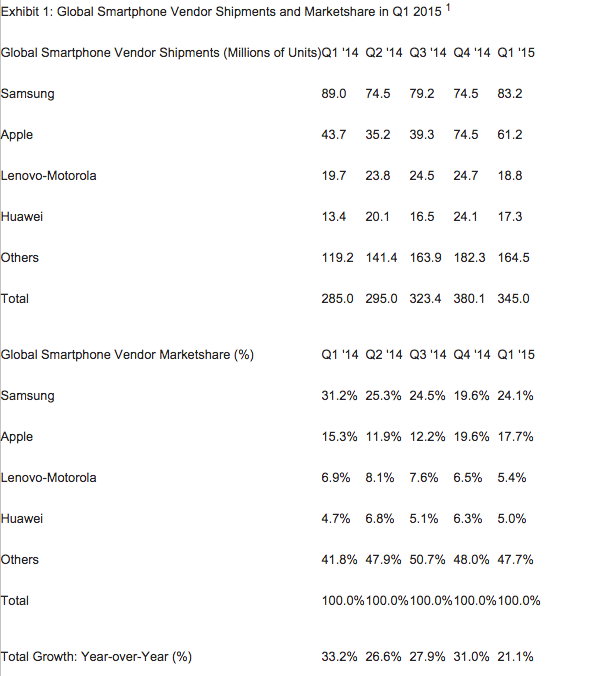 Exhibit 1: Global Smartphone Vendor Shipments and Marketshare in Q1 2015 $^1$

| Global Smartphone Vendor Shipments (Millions of Units) | Q1 '14 | Q2 '14 | Q3 '14 | Q4 '14 | Q1 '15 |
|---|---|---|---|---|---|
| Samsung | 89.0 | 74.5 | 79.2 | 74.5 | 83.2 |
| Apple | 43.7 | 35.2 | 39.3 | 74.5 | 61.2 |
| Lenovo-Motorola | 19.7 | 23.8 | 24.5 | 24.7 | 18.8 |
| Huawei | 13.4 | 20.1 | 16.5 | 24.1 | 17.3 |
| Others | 119.2 | 141.4 | 163.9 | 182.3 | 164.5 |
| Total | 285.0 | 295.0 | 323.4 | 380.1 | 345.0 |

| Global Smartphone Vendor Marketshare (%) | Q1 '14 | Q2 '14 | Q3 '14 | Q4 '14 | Q1 '15 |
|---|---|---|---|---|---|
| Samsung | 31.2% | 25.3% | 24.5% | 19.6% | 24.1% |
| Apple | 15.3% | 11.9% | 12.2% | 19.6% | 17.7% |
| Lenovo-Motorola | 6.9% | 8.1% | 7.6% | 6.5% | 5.4% |
| Huawei | 4.7% | 6.8% | 5.1% | 6.3% | 5.0% |
| Others | 41.8% | 47.9% | 50.7% | 48.0% | 47.7% |
| Total | 100.0% | 100.0% | 100.0% | 100.0% | 100.0% |

| Total Growth: Year-over-Year (%) | 33.2% | 26.6% | 27.9% | 31.0% | 21.1% |
|---|---|---|---|---|---|